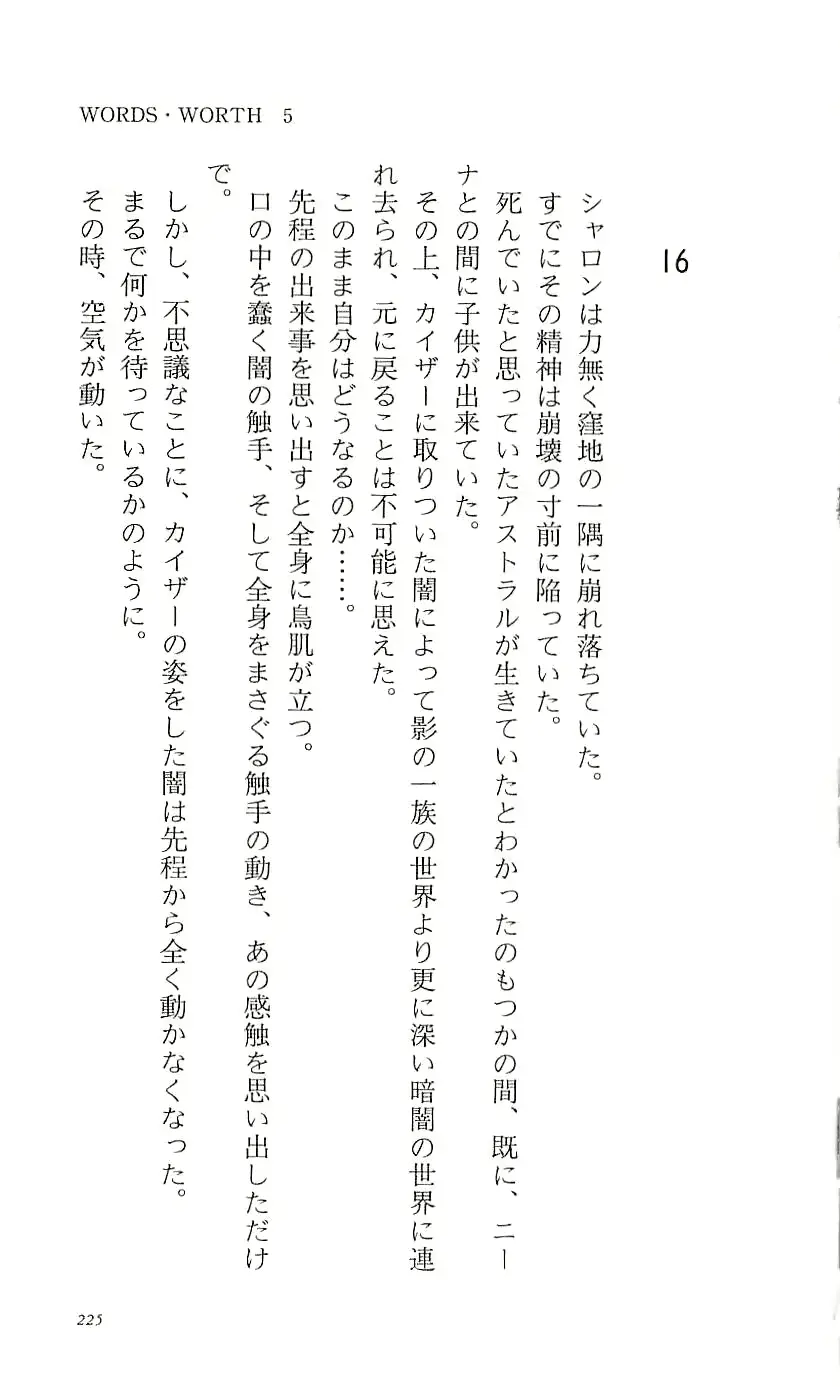 WORDS・WORTH　5

16

シャロンは力無く窪地の一隅に崩れ落ちていた。
すでにその精神は崩壊の寸前に陥っていた。
死んでいたと思っていたアストラルが生きていたとわかったのもつかの間、既に、ニーナとの間に子供が出来ていた。
その上、カイザーに取りついた闇によって影の一族の世界より更に深い暗闇の世界に連れ去られ、元に戻ることは不可能に思えた。
このまま自分はどうなるのか……。
先程の出来事を思い出すと全身に鳥肌が立つ。
口の中を蠢く闇の触手、そして全身をまさぐる触手の動き、あの感触を思い出しただけで。
しかし、不思議なことに、カイザーの姿をした闇は先程から全く動かなくなった。
まるで何かを待っているかのように。
その時、空気が動いた。

225